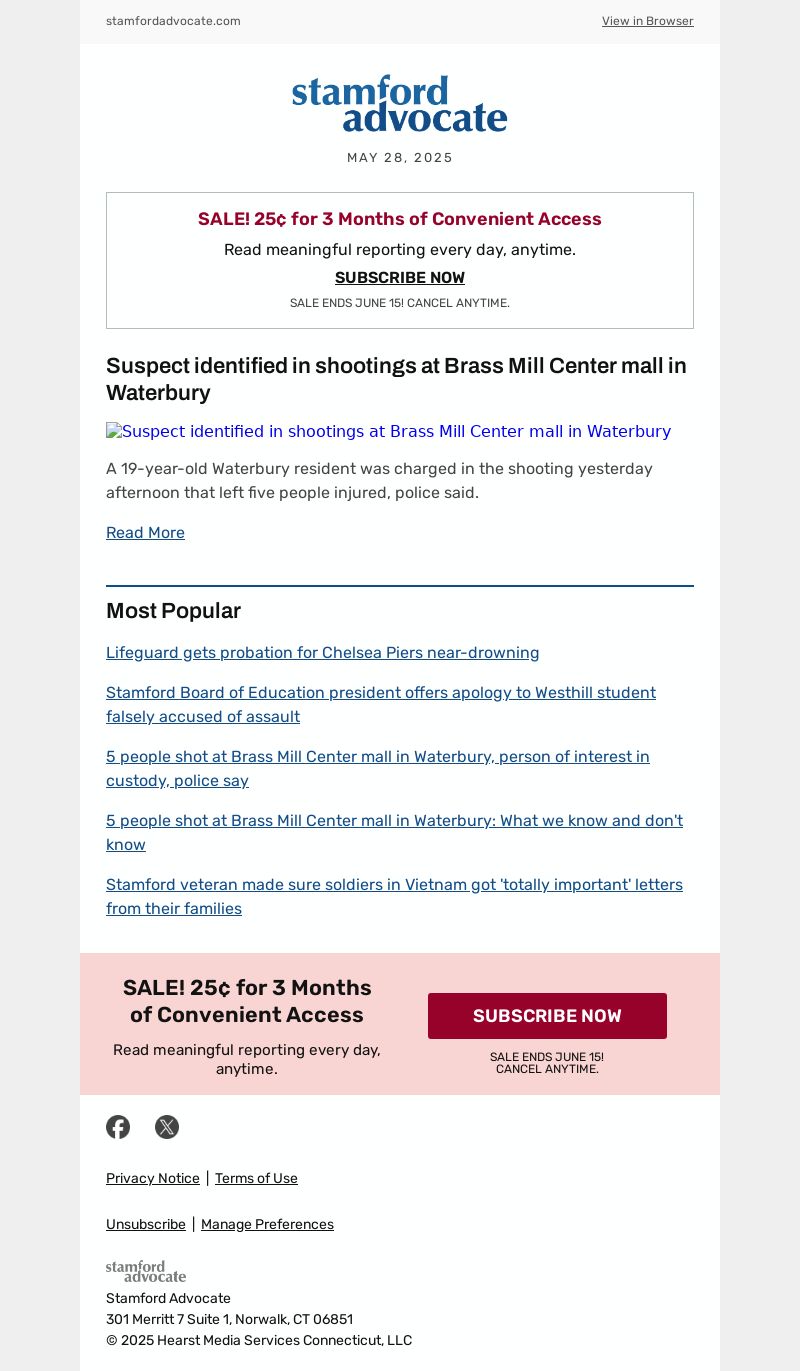 stamfordadvocate.com

View in Browser

stamford advocate

MAY 28, 2025

SALE! 25¢ for 3 Months of Convenient Access

Read meaningful reporting every day, anytime.

SUBSCRIBE NOW

SALE ENDS JUNE 15! CANCEL ANYTIME.

Suspect identified in shootings at Brass Mill Center mall in Waterbury

Suspect identified in shootings at Brass Mill Center mall in Waterbury

A 19-year-old Waterbury resident was charged in the shooting yesterday afternoon that left five people injured, police said.

Read More

Most Popular

Lifeguard gets probation for Chelsea Piers near-drowning

Stamford Board of Education president offers apology to Westhill student falsely accused of assault

5 people shot at Brass Mill Center mall in Waterbury, person of interest in custody, police say

5 people shot at Brass Mill Center mall in Waterbury: What we know and don't know

Stamford veteran made sure soldiers in Vietnam got 'totally important' letters from their families

SALE! 25¢ for 3 Months of Convenient Access

Read meaningful reporting every day, anytime.

SUBSCRIBE NOW

SALE ENDS JUNE 15! CANCEL ANYTIME.

Privacy Notice | Terms of Use

Unsubscribe | Manage Preferences

stamford advocate

Stamford Advocate
301 Merritt 7 Suite 1, Norwalk, CT 06851
© 2025 Hearst Media Services Connecticut, LLC